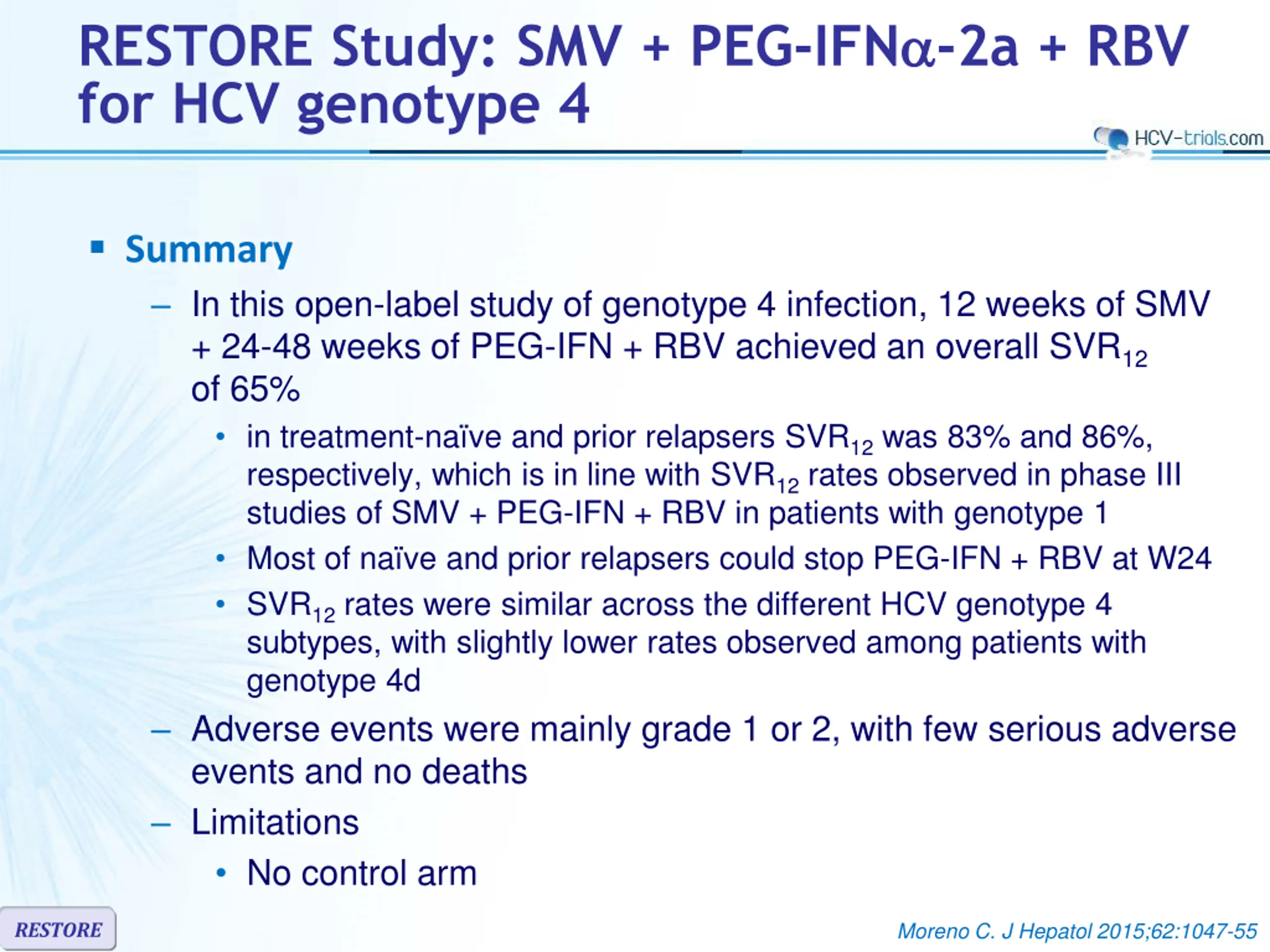 RESTORE Study: SMV + PEG-IFN$\alpha$-2a + RBV for HCV genotype 4

HCV-trials.com

▪ Summary

– In this open-label study of genotype 4 infection, 12 weeks of SMV + 24-48 weeks of PEG-IFN + RBV achieved an overall $SVR_{12}$ of 65%

• in treatment-naïve and prior relapsers $SVR_{12}$ was 83% and 86%, respectively, which is in line with $SVR_{12}$ rates observed in phase III studies of SMV + PEG-IFN + RBV in patients with genotype 1

• Most of naïve and prior relapsers could stop PEG-IFN + RBV at W24

• $SVR_{12}$ rates were similar across the different HCV genotype 4 subtypes, with slightly lower rates observed among patients with genotype 4d

– Adverse events were mainly grade 1 or 2, with few serious adverse events and no deaths

– Limitations

• No control arm

RESTORE

Moreno C. J Hepatol 2015;62:1047-55